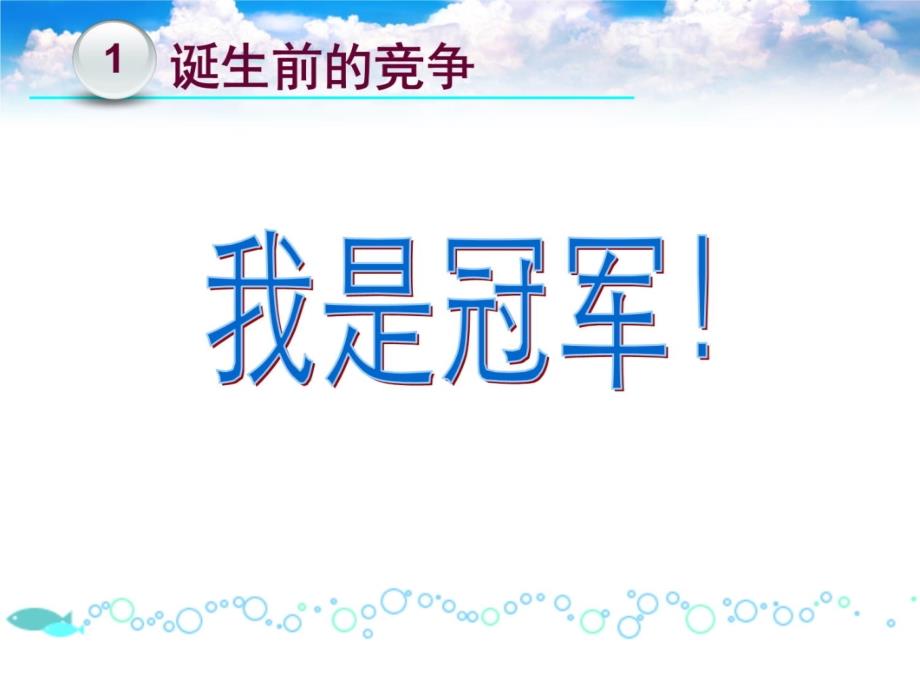 1 诞生前的竞争

我是冠军！